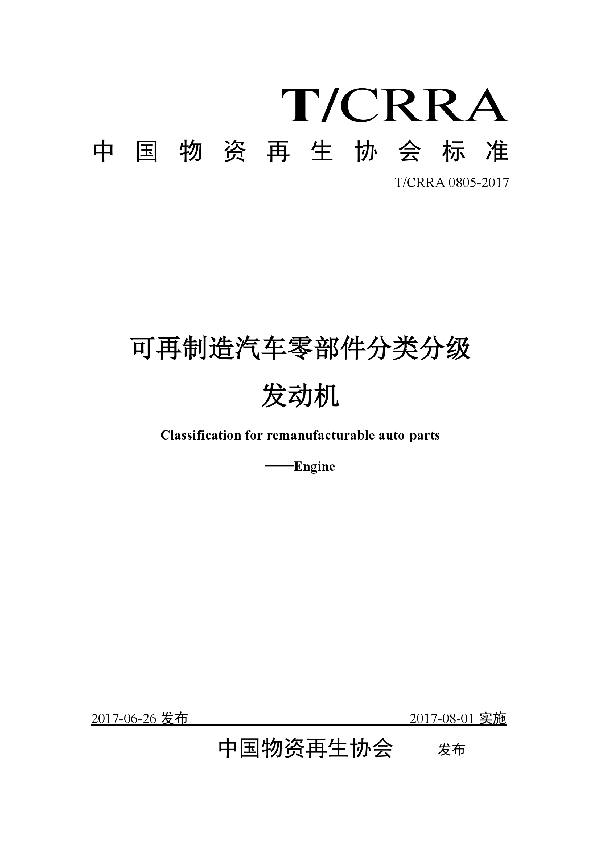 T/CRRA

中国物资再生协会标准

T/CRRA 0805-2017

可再制造汽车零部件分类分级

发动机

Classification for remanufacturable auto parts

——Engine

2017-06-26 发布

2017-08-01 实施

中国物资再生协会 发布